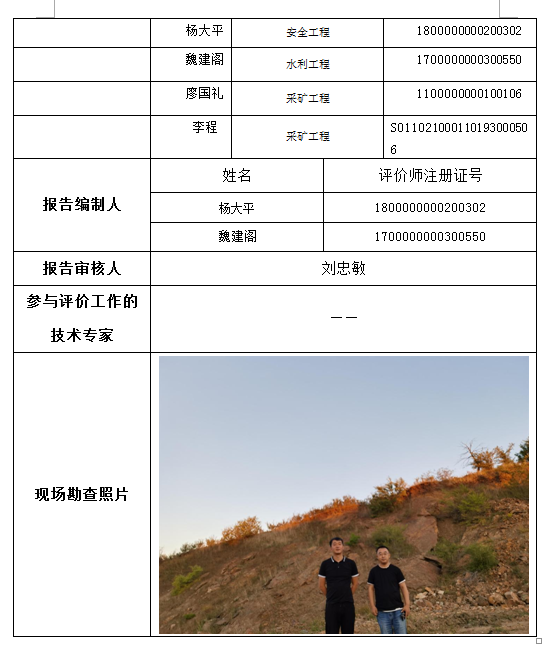 | | 杨大平 | 安全工程 | 1800000000200302 |
|---|---|---|---|
| | 魏建阁 | 水利工程 | 1700000000300550 |
| | 廖国礼 | 采矿工程 | 1100000000100106 |
| | 李程 | 采矿工程 | S011021000110193000506 |

| 报告编制人 | 姓名 | 评价师注册证号 |
|---|---|---|
| | 杨大平 | 1800000000200302 |
| | 魏建阁 | 1700000000300550 |
| 报告审核人 | 刘忠敏 | |
| 参与评价工作的技术专家 | —— | |
| 现场勘查照片 | | |